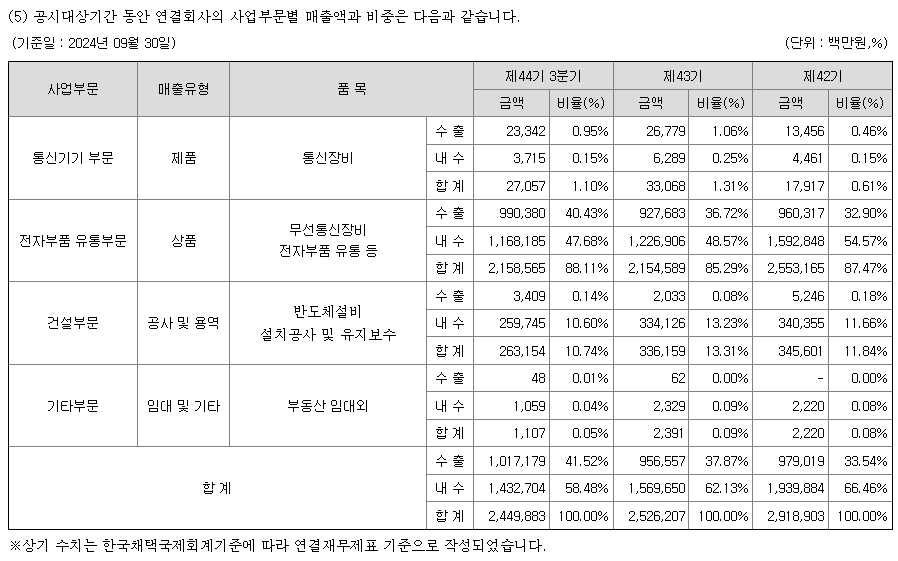 (5) 공시대상기간 동안 연결회사의 사업부문별 매출액과 비중은 다음과 같습니다.

(기준일 : 2024년 09월 30일)

(단위 : 백만원,%)

| 사업부문 | 매출유형 | 품 목 | | 제44기 3분기 금액 | 제44기 3분기 비율(%) | 제43기 금액 | 제43기 비율(%) | 제42기 금액 | 제42기 비율(%) |
|---|---|---|---|---|---|---|---|---|---|
| 통신기기 부문 | 제품 | 통신장비 | 수 출 | 23,342 | 0.95% | 26,779 | 1.06% | 13,456 | 0.46% |
| | | | 내 수 | 3,715 | 0.15% | 6,289 | 0.25% | 4,461 | 0.15% |
| | | | 합 계 | 27,057 | 1.10% | 33,068 | 1.31% | 17,917 | 0.61% |
| 전자부품 유통부문 | 상품 | 무선통신장비 전자부품 유통 등 | 수 출 | 990,380 | 40.43% | 927,683 | 36.72% | 960,317 | 32.90% |
| | | | 내 수 | 1,168,185 | 47.68% | 1,226,906 | 48.57% | 1,592,848 | 54.57% |
| | | | 합 계 | 2,158,565 | 88.11% | 2,154,589 | 85.29% | 2,553,165 | 87.47% |
| 건설부문 | 공사 및 용역 | 반도체설비 설치공사 및 유지보수 | 수 출 | 3,409 | 0.14% | 2,033 | 0.08% | 5,246 | 0.18% |
| | | | 내 수 | 259,745 | 10.60% | 334,126 | 13.23% | 340,355 | 11.66% |
| | | | 합 계 | 263,154 | 10.74% | 336,159 | 13.31% | 345,601 | 11.84% |
| 기타부문 | 임대 및 기타 | 부동산 임대외 | 수 출 | 48 | 0.01% | 62 | 0.00% | - | 0.00% |
| | | | 내 수 | 1,059 | 0.04% | 2,329 | 0.09% | 2,220 | 0.08% |
| | | | 합 계 | 1,107 | 0.05% | 2,391 | 0.09% | 2,220 | 0.08% |
| 합 계 | | | 수 출 | 1,017,179 | 41.52% | 956,557 | 37.87% | 979,019 | 33.54% |
| | | | 내 수 | 1,432,704 | 58.48% | 1,569,650 | 62.13% | 1,939,884 | 66.46% |
| | | | 합 계 | 2,449,883 | 100.00% | 2,526,207 | 100.00% | 2,918,903 | 100.00% |

※상기 수치는 한국채택국제회계기준에 따라 연결재무제표 기준으로 작성되었습니다.